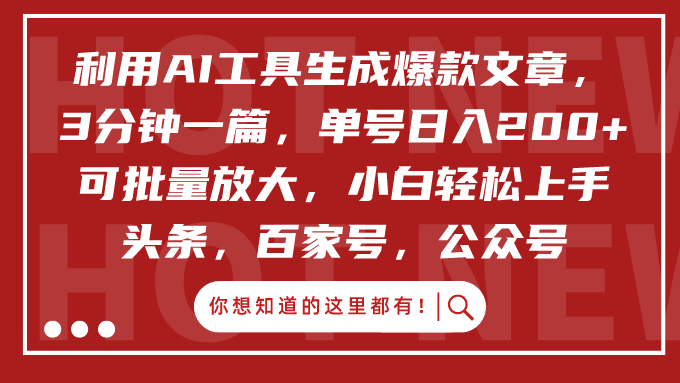 HOT NEW

利用AI工具生成爆款文章，
3分钟一篇，单号日入200+
可批量放大，小白轻松上手
头条，百家号，公众号

HOT NEW

你想知道的这里都有！